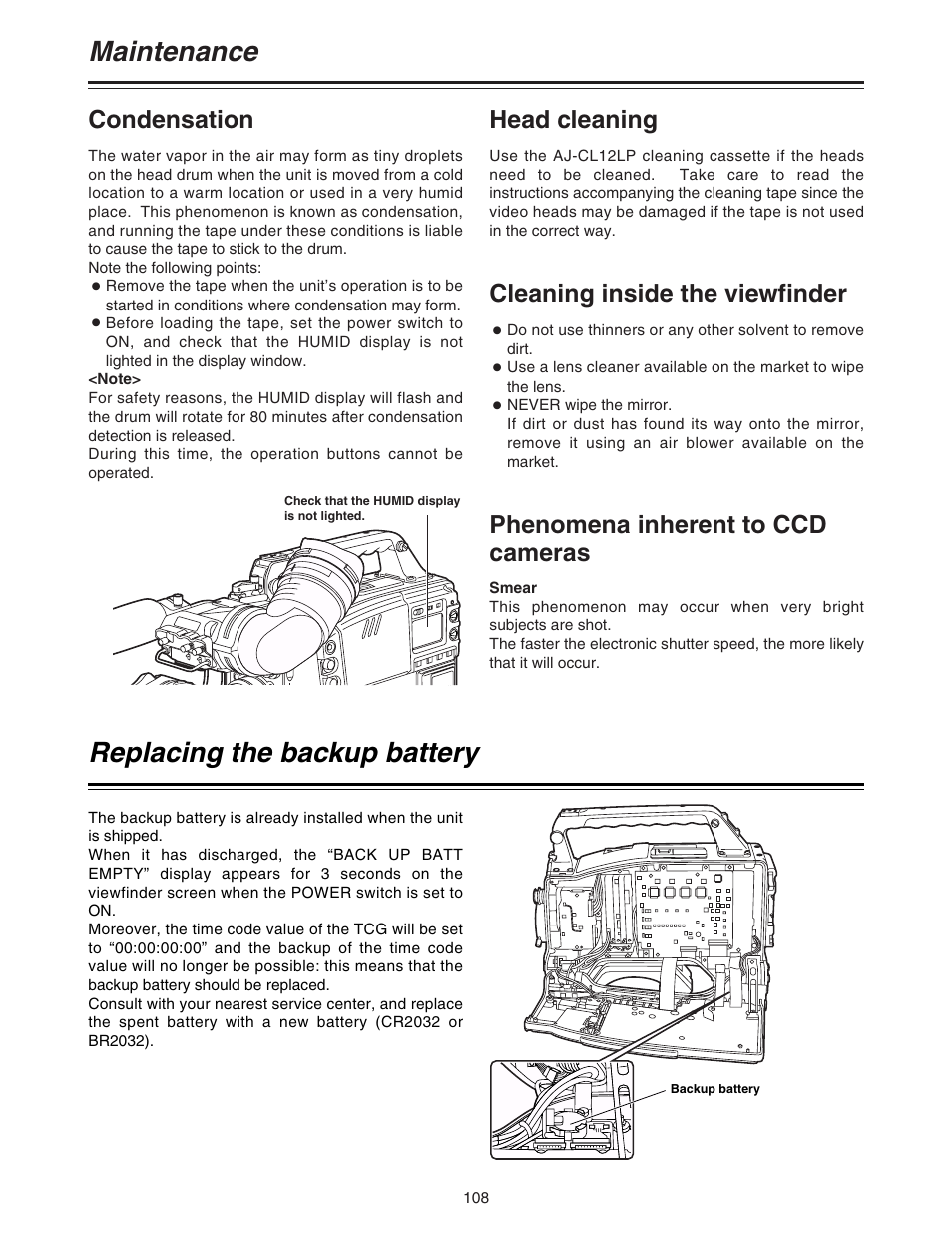 Maintenance

Condensation

The water vapor in the air may form as tiny droplets on the head drum when the unit is moved from a cold location to a warm location or used in a very humid place. This phenomenon is known as condensation, and running the tape under these conditions is liable to cause the tape to stick to the drum.
Note the following points:
● Remove the tape when the unit's operation is to be started in conditions where condensation may form.
● Before loading the tape, set the power switch to ON, and check that the HUMID display is not lighted in the display window.
<Note>
For safety reasons, the HUMID display will flash and the drum will rotate for 80 minutes after condensation detection is released.
During this time, the operation buttons cannot be operated.

Check that the HUMID display is not lighted.

Head cleaning

Use the AJ-CL12LP cleaning cassette if the heads need to be cleaned. Take care to read the instructions accompanying the cleaning tape since the video heads may be damaged if the tape is not used in the correct way.

Cleaning inside the viewfinder

● Do not use thinners or any other solvent to remove dirt.
● Use a lens cleaner available on the market to wipe the lens.
● NEVER wipe the mirror.
If dirt or dust has found its way onto the mirror, remove it using an air blower available on the market.

Phenomena inherent to CCD cameras

Smear
This phenomenon may occur when very bright subjects are shot.
The faster the electronic shutter speed, the more likely that it will occur.

Replacing the backup battery

The backup battery is already installed when the unit is shipped.
When it has discharged, the "BACK UP BATT EMPTY" display appears for 3 seconds on the viewfinder screen when the POWER switch is set to ON.
Moreover, the time code value of the TCG will be set to "00:00:00:00" and the backup of the time code value will no longer be possible: this means that the backup battery should be replaced.
Consult with your nearest service center, and replace the spent battery with a new battery (CR2032 or BR2032).

Backup battery

108